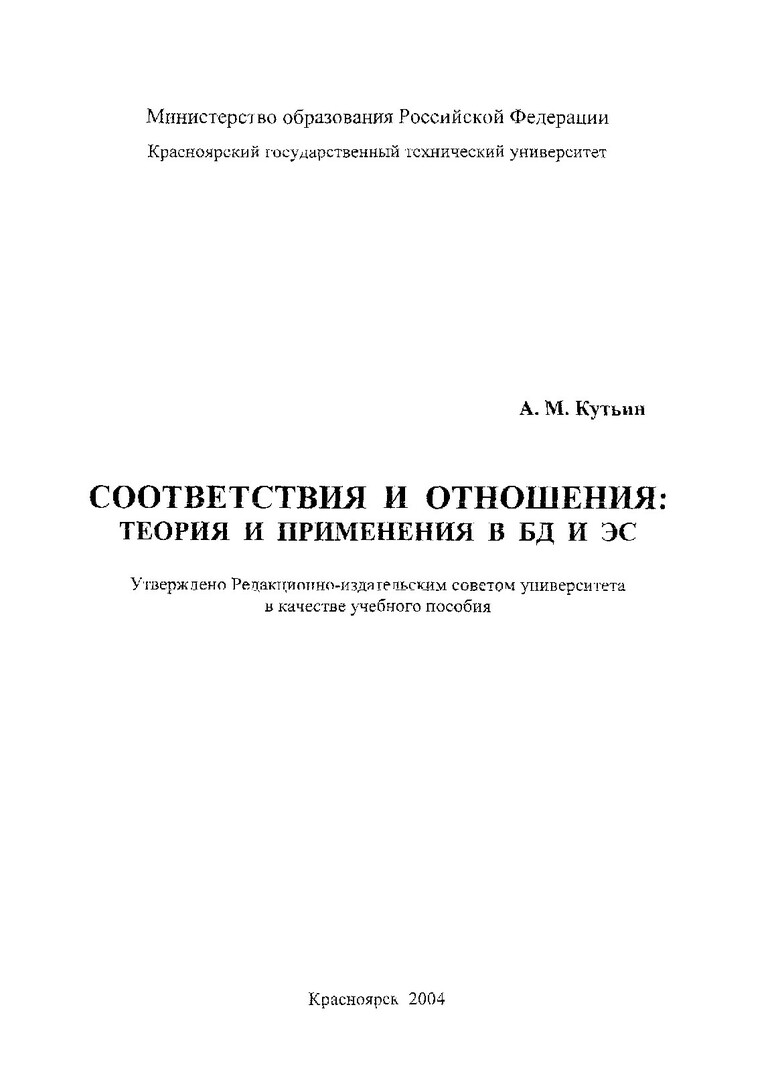 Министерство образования Российской Федерации
Красноярский государственный технический университет

А. М. Кутьин

СООТВЕТСТВИЯ И ОТНОШЕНИЯ:
ТЕОРИЯ И ПРИМЕНЕНИЯ В БД И ЭС

Утверждено Редакционно-издательским советом университета
в качестве учебного пособия

Красноярск 2004